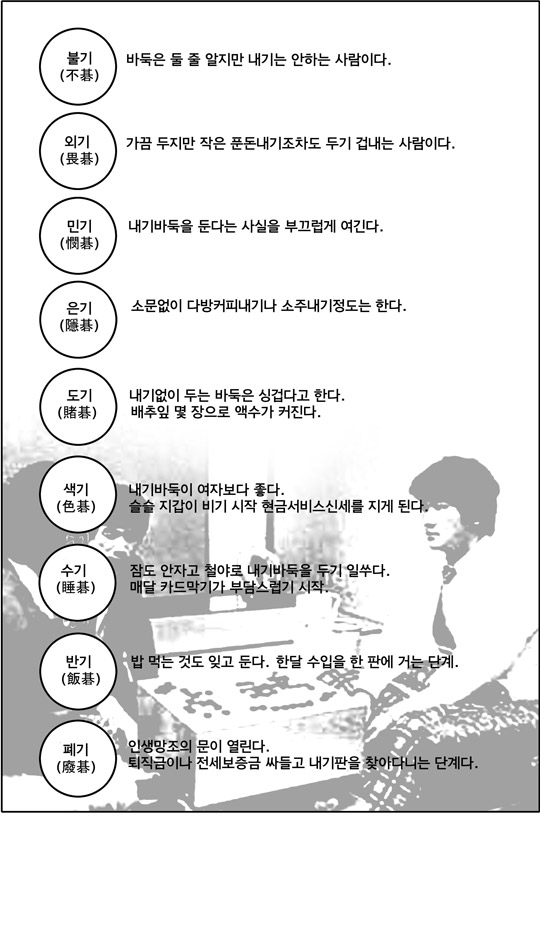 불기
(不碁)

바둑은 둘 줄 알지만 내기는 안하는 사람이다.

외기
(畏碁)

가끔 두지만 작은 푼돈내기조차도 두기 겁내는 사람이다.

민기
(憫碁)

내기바둑을 둔다는 사실을 부끄럽게 여긴다.

은기
(隱碁)

소문없이 다방커피내기나 소주내기정도는 한다.

도기
(賭碁)

내기없이 두는 바둑은 싱겁다고 한다.
배추잎 몇 장으로 액수가 커진다.

색기
(色碁)

내기바둑이 여자보다 좋다.
슬슬 지갑이 비기 시작 현금서비스신세를 지게 된다.

수기
(睡碁)

잠도 안자고 철야로 내기바둑을 두기 일쑤다.
매달 카드막기가 부담스럽기 시작.

반기
(飯碁)

밥 먹는 것도 잊고 둔다. 한달 수입을 한 판에 거는 단계.

폐기
(廢碁)

인생망조의 문이 열린다.
퇴직금이나 전세보증금 싸들고 내기판을 찾아다니는 단계다.